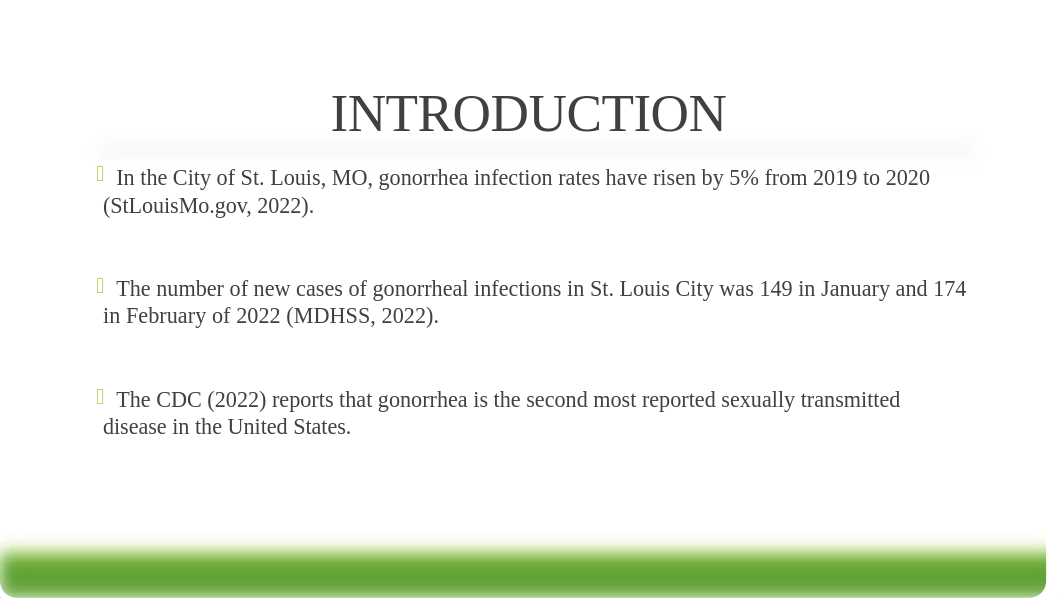 INTRODUCTION

In the City of St. Louis, MO, gonorrhea infection rates have risen by 5% from 2019 to 2020 (StLouisMo.gov, 2022).

The number of new cases of gonorrheal infections in St. Louis City was 149 in January and 174 in February of 2022 (MDHSS, 2022).

The CDC (2022) reports that gonorrhea is the second most reported sexually transmitted disease in the United States.